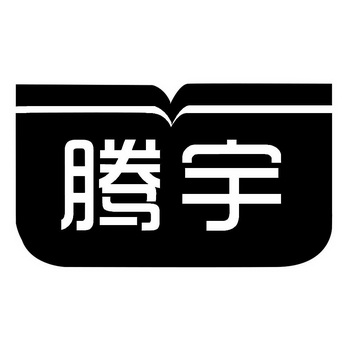 腾宇